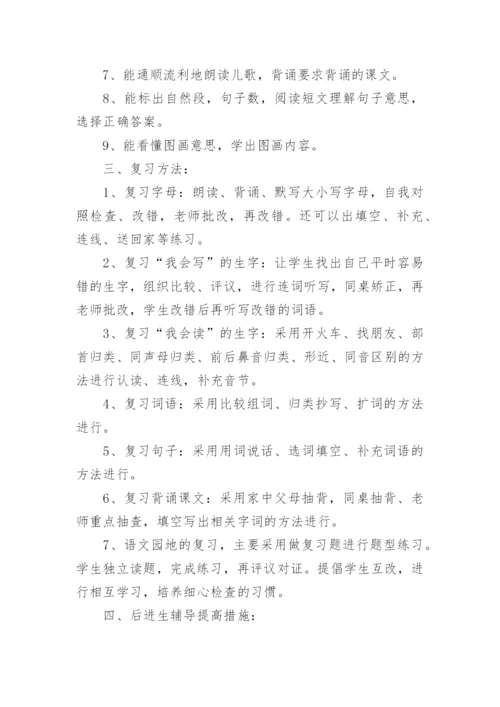 7、能通顺流利地朗读儿歌，背诵要求背诵的课文。

8、能标出自然段，句子数，阅读短文理解句子意思，选择正确答案。

9、能看懂图画意思，学出图画内容。

三、复习方法：

1、复习字母：朗读、背诵、默写大小写字母，自我对照检查、改错，老师批改，再改错。还可以出填空、补充、连线、送回家等练习。

2、复习“我会写”的生字：让学生找出自己平时容易错的生字，组织比较、评议，进行连词听写，同桌矫正，再老师批改，学生改错后再听写改错的词语。

3、复习“我会读”的生字：采用开火车、找朋友、部首归类、同声母归类、前后鼻音归类、形近、同音区别的方法进行认读、连线，补充音节。

4、复习词语：采用比较组词、归类抄写、扩词的方法进行。

5、复习句子：采用用词说话、选词填空、补充词语的方法进行。

6、复习背诵课文：采用家中父母抽背，同桌抽背、老师重点抽查，填空写出相关字词的方法进行。

7、语文园地的复习，主要采用做复习题进行题型练习。学生独立读题，完成练习，再评议对证。提倡学生互改，进行相互学习，培养细心检查的习惯。

四、后进生辅导提高措施：